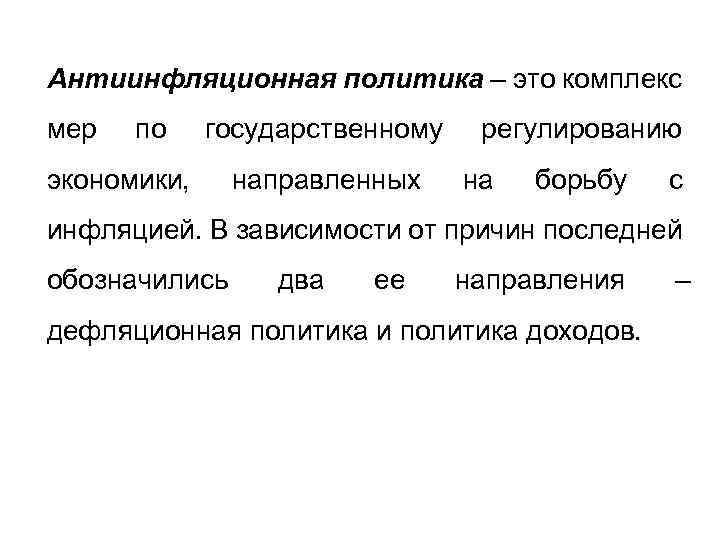 Антиинфляционная политика – это комплекс мер по государственному регулированию экономики, направленных на борьбу с инфляцией. В зависимости от причин последней обозначились два ее направления – дефляционная политика и политика доходов.